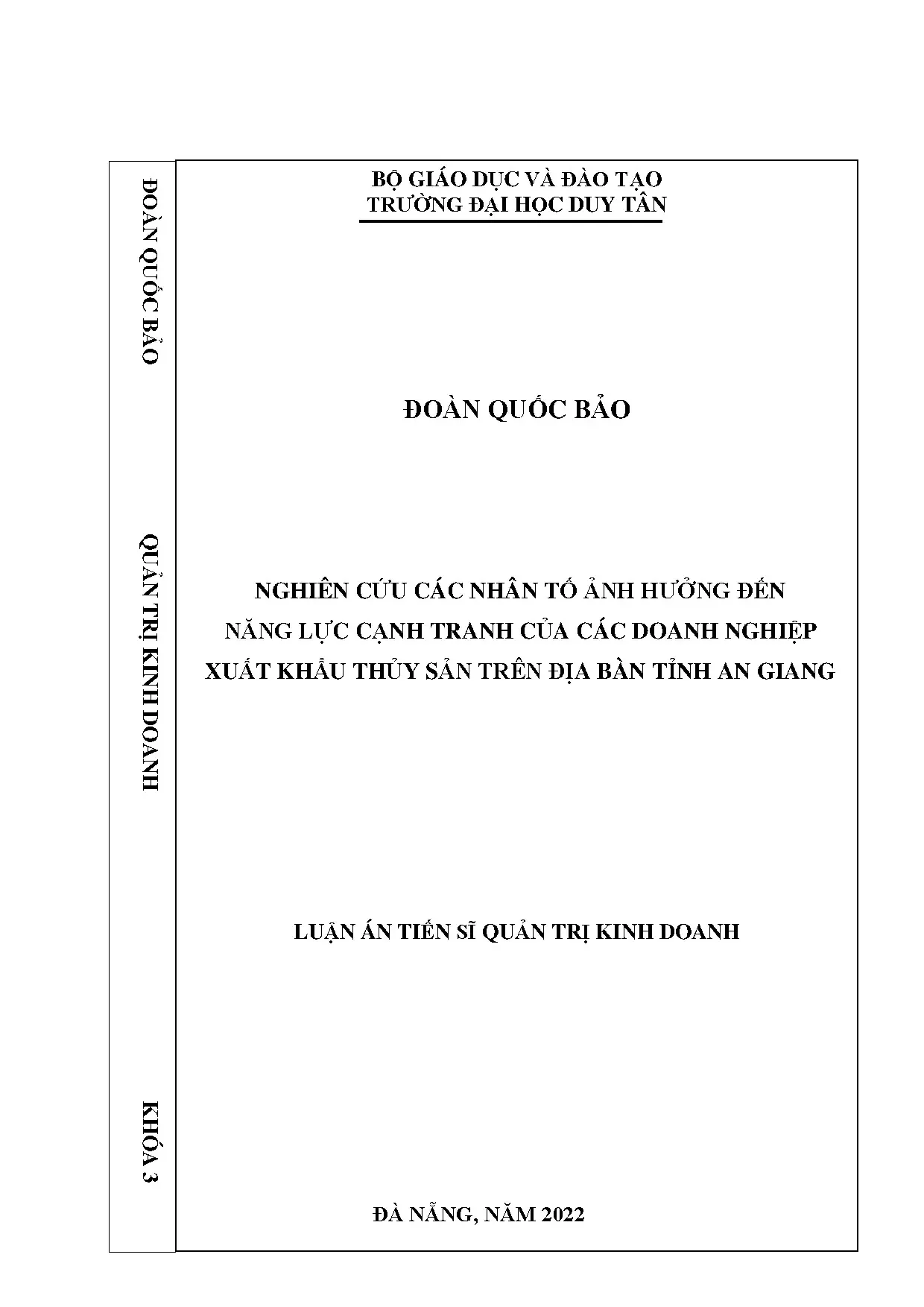 ĐOÀN QUỐC BẢO

QUẢN TRỊ KINH DOANH

KHÓA 3

BỘ GIÁO DỤC VÀ ĐÀO TẠO
TRƯỜNG ĐẠI HỌC DUY TÂN

ĐOÀN QUỐC BẢO

NGHIÊN CỨU CÁC NHÂN TỐ ẢNH HƯỞNG ĐẾN NĂNG LỰC CẠNH TRANH CỦA CÁC DOANH NGHIỆP XUẤT KHẨU THỦY SẢN TRÊN ĐỊA BÀN TỈNH AN GIANG

LUẬN ÁN TIẾN SĨ QUẢN TRỊ KINH DOANH

ĐÀ NẴNG, NĂM 2022